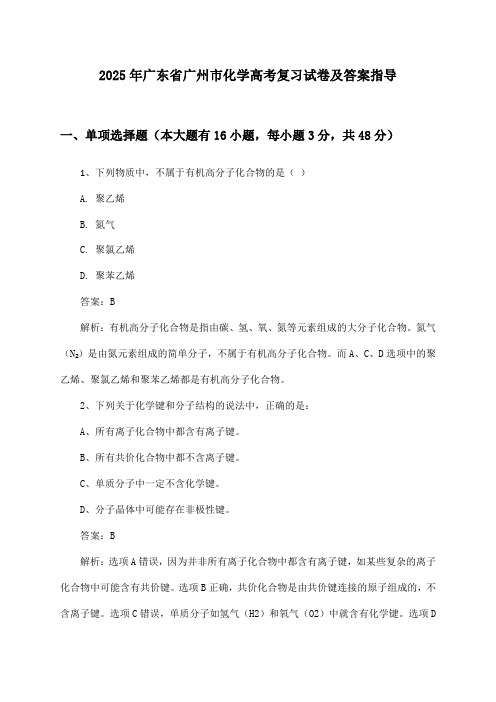 2025年广东省广州市化学高考复习试卷及答案指导

一、单项选择题（本大题有16小题，每小题3分，共48分）

1、下列物质中，不属于有机高分子化合物的是（ ）

A. 聚乙烯

B. 氮气

C. 聚氯乙烯

D. 聚苯乙烯

答案：B

解析：有机高分子化合物是指由碳、氢、氧、氮等元素组成的大分子化合物。氮气（$N_2$）是由氮元素组成的简单分子，不属于有机高分子化合物。而A、C、D选项中的聚乙烯、聚氯乙烯和聚苯乙烯都是有机高分子化合物。

2、下列关于化学键和分子结构的说法中，正确的是：

A、所有离子化合物中都含有离子键。

B、所有共价化合物中都不含离子键。

C、单质分子中一定不含化学键。

D、分子晶体中可能存在非极性键。

答案：B

解析：选项A错误，因为并非所有离子化合物中都含有离子键，如某些复杂的离子化合物中可能含有共价键。选项B正确，共价化合物是由共价键连接的原子组成的，不含离子键。选项C错误，单质分子如氢气（H2）和氧气（O2）中就含有化学键。选项D